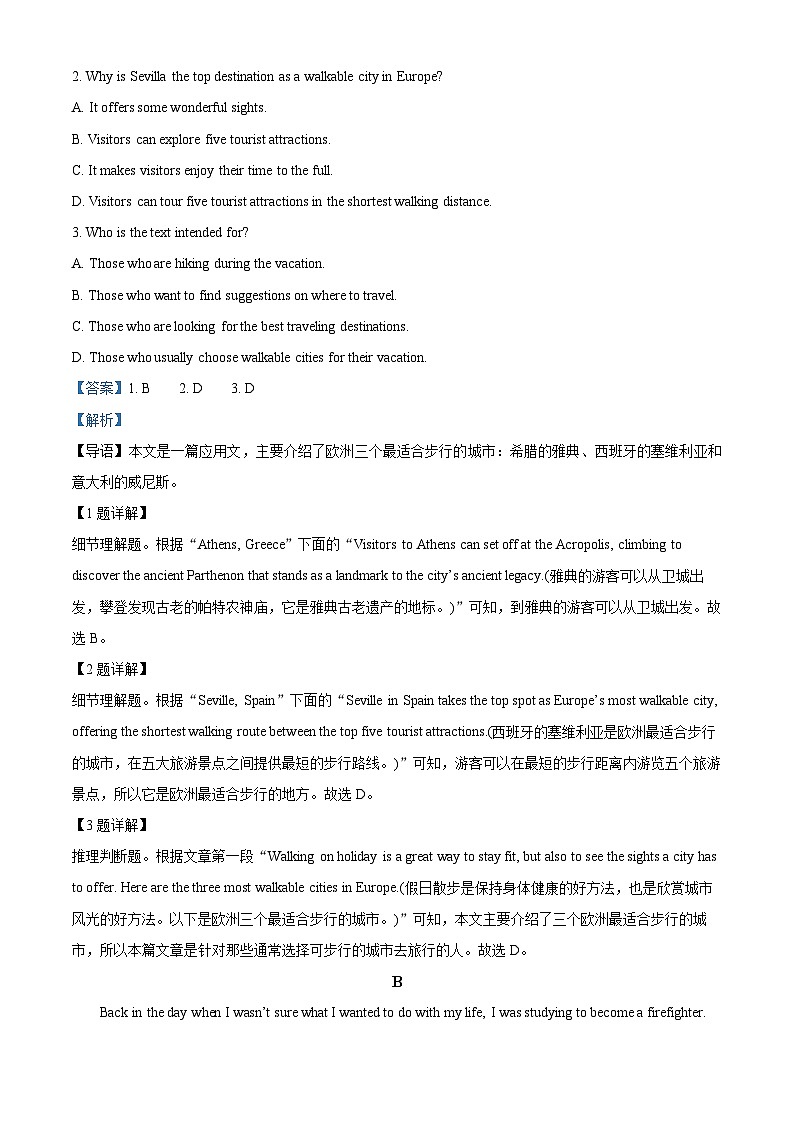 2. Why is Sevilla the top destination as a walkable city in Europe?

A. It offers some wonderful sights.

B. Visitors can explore five tourist attractions.

C. It makes visitors enjoy their time to the full.

D. Visitors can tour five tourist attractions in the shortest walking distance.

3. Who is the text intended for?

A. Those who are hiking during the vacation.

B. Those who want to find suggestions on where to travel.

C. Those who are looking for the best traveling destinations.

D. Those who usually choose walkable cities for their vacation.

【答案】1. B 2. D 3. D

【解析】

【导语】本文是一篇应用文，主要介绍了欧洲三个最适合步行的城市：希腊的雅典、西班牙的塞维利亚和意大利的威尼斯。

【1题详解】

细节理解题。根据“Athens, Greece”下面的“Visitors to Athens can set off at the Acropolis, climbing to discover the ancient Parthenon that stands as a landmark to the city’s ancient legacy.(雅典的游客可以从卫城出发，攀登发现古老的帕特农神庙，它是雅典古老遗产的地标。)”可知，到雅典的游客可以从卫城出发。故选B。

【2题详解】

细节理解题。根据“Seville, Spain”下面的“Seville in Spain takes the top spot as Europe’s most walkable city, offering the shortest walking route between the top five tourist attractions.(西班牙的塞维利亚是欧洲最适合步行的城市，在五大旅游景点之间提供最短的步行路线。)”可知，游客可以在最短的步行距离内游览五个旅游景点，所以它是欧洲最适合步行的地方。故选D。

【3题详解】

推理判断题。根据文章第一段“Walking on holiday is a great way to stay fit, but also to see the sights a city has to offer. Here are the three most walkable cities in Europe.(假日散步是保持身体健康的好方法，也是欣赏城市风光的好方法。以下是欧洲三个最适合步行的城市。)”可知，本文主要介绍了三个欧洲最适合步行的城市，所以本篇文章是针对那些通常选择可步行的城市去旅行的人。故选D。

B

Back in the day when I wasn’t sure what I wanted to do with my life, I was studying to become a firefighter.